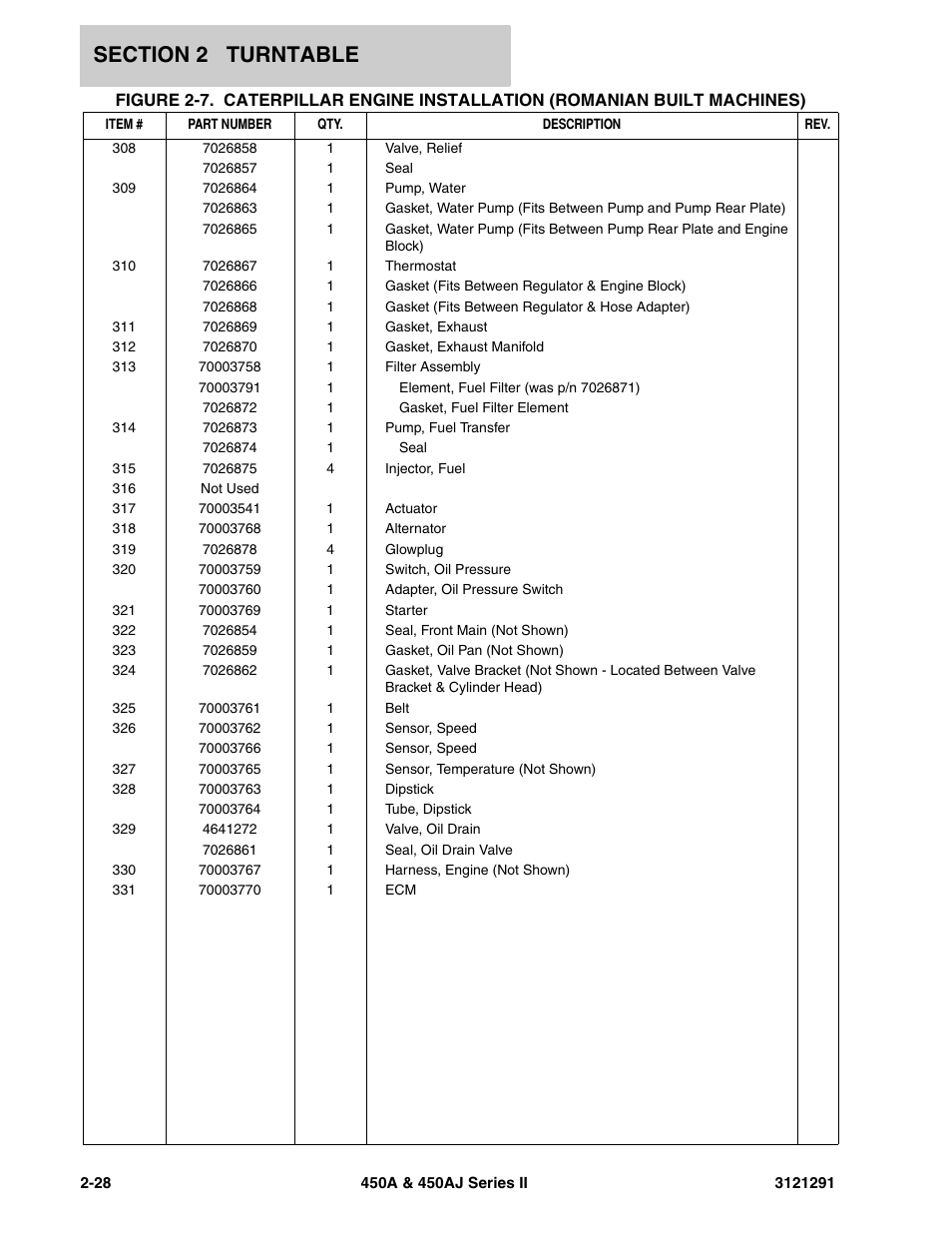 SECTION 2 TURNTABLE

FIGURE 2-7. CATERPILLAR ENGINE INSTALLATION (ROMANIAN BUILT MACHINES)

| ITEM # | PART NUMBER | QTY. | DESCRIPTION | REV. |
|---|---|---|---|---|
| 308 | 7026858 | 1 | Valve, Relief | |
| | 7026857 | 1 | Seal | |
| 309 | 7026864 | 1 | Pump, Water | |
| | 7026863 | 1 | Gasket, Water Pump (Fits Between Pump and Pump Rear Plate) | |
| | 7026865 | 1 | Gasket, Water Pump (Fits Between Pump Rear Plate and Engine Block) | |
| 310 | 7026867 | 1 | Thermostat | |
| | 7026866 | 1 | Gasket (Fits Between Regulator & Engine Block) | |
| | 7026868 | 1 | Gasket (Fits Between Regulator & Hose Adapter) | |
| 311 | 7026869 | 1 | Gasket, Exhaust | |
| 312 | 7026870 | 1 | Gasket, Exhaust Manifold | |
| 313 | 70003758 | 1 | Filter Assembly | |
| | 70003791 | 1 | Element, Fuel Filter (was p/n 7026871) | |
| | 7026872 | 1 | Gasket, Fuel Filter Element | |
| 314 | 7026873 | 1 | Pump, Fuel Transfer | |
| | 7026874 | 1 | Seal | |
| 315 | 7026875 | 4 | Injector, Fuel | |
| 316 | Not Used | | | |
| 317 | 70003541 | 1 | Actuator | |
| 318 | 70003768 | 1 | Alternator | |
| 319 | 7026878 | 4 | Glowplug | |
| 320 | 70003759 | 1 | Switch, Oil Pressure | |
| | 70003760 | 1 | Adapter, Oil Pressure Switch | |
| 321 | 70003769 | 1 | Starter | |
| 322 | 7026854 | 1 | Seal, Front Main (Not Shown) | |
| 323 | 7026859 | 1 | Gasket, Oil Pan (Not Shown) | |
| 324 | 7026862 | 1 | Gasket, Valve Bracket (Not Shown - Located Between Valve Bracket & Cylinder Head) | |
| 325 | 70003761 | 1 | Belt | |
| 326 | 70003762 | 1 | Sensor, Speed | |
| | 70003766 | 1 | Sensor, Speed | |
| 327 | 70003765 | 1 | Sensor, Temperature (Not Shown) | |
| 328 | 70003763 | 1 | Dipstick | |
| | 70003764 | 1 | Tube, Dipstick | |
| 329 | 4641272 | 1 | Valve, Oil Drain | |
| | 7026861 | 1 | Seal, Oil Drain Valve | |
| 330 | 70003767 | 1 | Harness, Engine (Not Shown) | |
| 331 | 70003770 | 1 | ECM | |

2-28 450A & 450AJ Series II 3121291